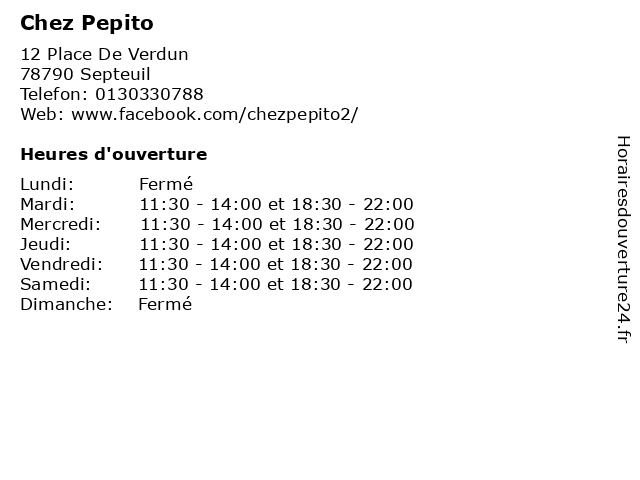 Chez Pepito

12 Place De Verdun
78790 Septeuil
Telefon: 0130330788
Web: www.facebook.com/chezpepito2/

Heures d'ouverture

Lundi: Fermé
Mardi: 11:30 - 14:00 et 18:30 - 22:00
Mercredi: 11:30 - 14:00 et 18:30 - 22:00
Jeudi: 11:30 - 14:00 et 18:30 - 22:00
Vendredi: 11:30 - 14:00 et 18:30 - 22:00
Samedi: 11:30 - 14:00 et 18:30 - 22:00
Dimanche: Fermé

Horairesdouverture24.fr